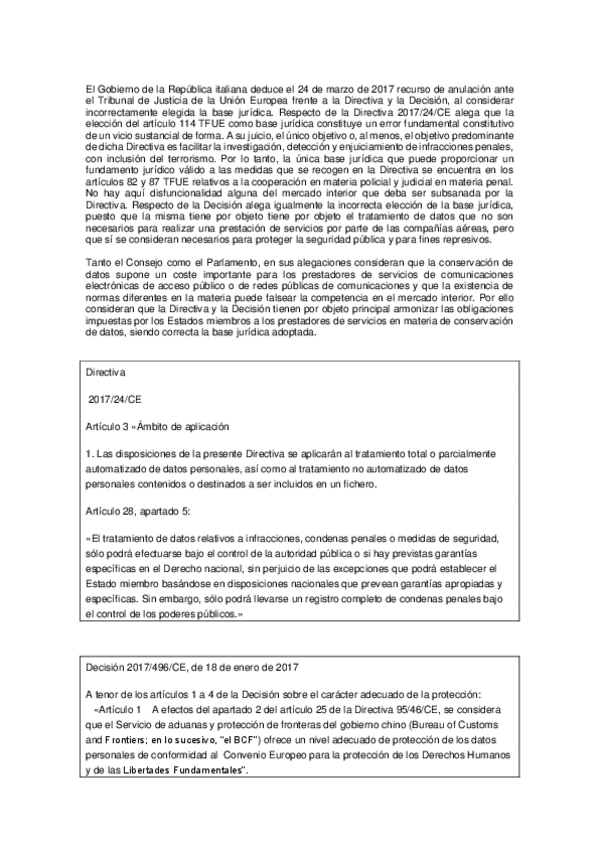 El Gobierno de la República italiana deduce el 24 de marzo de 2017 recurso de anulación ante el Tribunal de Justicia de la Unión Europea frente a la Directiva y la Decisión, al considerar incorrectamente elegida la base jurídica. Respecto de la Directiva 2017/24/CE alega que la elección del artículo 114 TFUE como base jurídica constituye un error fundamental constitutivo de un vicio sustancial de forma. A su juicio, el único objetivo o, al menos, el objetivo predominante de dicha Directiva es facilitar la investigación, detección y enjuiciamiento de infracciones penales, con inclusión del terrorismo. Por lo tanto, la única base jurídica que puede proporcionar un fundamento jurídico válido a las medidas que se recogen en la Directiva se encuentra en los artículos 82 y 87 TFUE relativos a la cooperación en materia policial y judicial en materia penal. No hay aquí disfuncionalidad alguna del mercado interior que deba ser subsanada por la Directiva. Respecto de la Decisión alega igualmente la incorrecta elección de la base jurídica, puesto que la misma tiene por objeto tiene por objeto el tratamiento de datos que no son necesarios para realizar una prestación de servicios por parte de las compañías aéreas, pero que sí se consideran necesarios para proteger la seguridad pública y para fines represivos.

Tanto el Consejo como el Parlamento, en sus alegaciones consideran que la conservación de datos supone un coste importante para los prestadores de servicios de comunicaciones electrónicas de acceso público o de redes públicas de comunicaciones y que la existencia de normas diferentes en la materia puede falsear la competencia en el mercado interior. Por ello consideran que la Directiva y la Decisión tienen por objeto principal armonizar las obligaciones impuestas por los Estados miembros a los prestadores de servicios en materia de conservación de datos, siendo correcta la base jurídica adoptada.

Directiva

2017/24/CE

Artículo 3 «Ámbito de aplicación

1. Las disposiciones de la presente Directiva se aplicarán al tratamiento total o parcialmente automatizado de datos personales, así como al tratamiento no automatizado de datos personales contenidos o destinados a ser incluidos en un fichero.

Artículo 28, apartado 5:

«El tratamiento de datos relativos a infracciones, condenas penales o medidas de seguridad, sólo podrá efectuarse bajo el control de la autoridad pública o si hay previstas garantías específicas en el Derecho nacional, sin perjuicio de las excepciones que podrá establecer el Estado miembro basándose en disposiciones nacionales que prevean garantías apropiadas y específicas. Sin embargo, sólo podrá llevarse un registro completo de condenas penales bajo el control de los poderes públicos.»

Decisión 2017/496/CE, de 18 de enero de 2017

A tenor de los artículos 1 a 4 de la Decisión sobre el carácter adecuado de la protección:
«Artículo 1 A efectos del apartado 2 del artículo 25 de la Directiva 95/46/CE, se considera que el Servicio de aduanas y protección de fronteras del gobierno chino (Bureau of Customs and Frontiers; en lo sucesivo, "el BCF") ofrece un nivel adecuado de protección de los datos personales de conformidad al Convenio Europeo para la protección de los Derechos Humanos y de las Libertades Fundamentales".